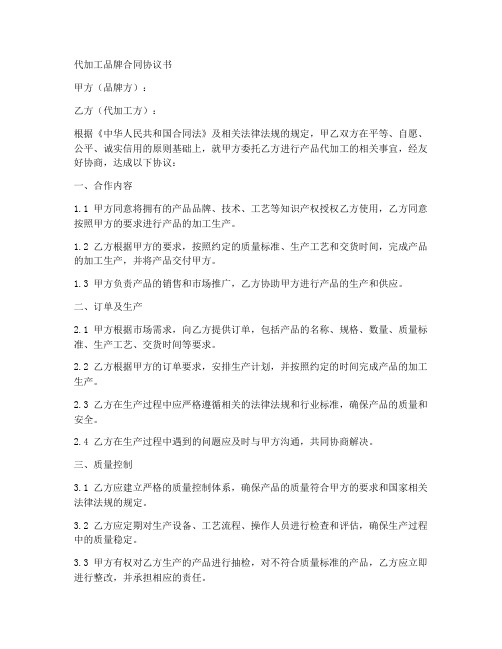 代加工品牌合同协议书

甲方（品牌方）：

乙方（代加工方）：

根据《中华人民共和国合同法》及相关法律法规的规定，甲乙双方在平等、自愿、公平、诚实信用的原则基础上，就甲方委托乙方进行产品代加工的相关事宜，经友好协商，达成以下协议：

一、合作内容

1.1 甲方同意将拥有的产品品牌、技术、工艺等知识产权授权乙方使用，乙方同意按照甲方的要求进行产品的加工生产。

1.2 乙方根据甲方的要求，按照约定的质量标准、生产工艺和交货时间，完成产品的加工生产，并将产品交付甲方。

1.3 甲方负责产品的销售和市场推广，乙方协助甲方进行产品的生产和供应。

二、订单及生产

2.1 甲方根据市场需求，向乙方提供订单，包括产品的名称、规格、数量、质量标准、生产工艺、交货时间等要求。

2.2 乙方根据甲方的订单要求，安排生产计划，并按照约定的时间完成产品的加工生产。

2.3 乙方在生产过程中应严格遵循相关的法律法规和行业标准，确保产品的质量和安全。

2.4 乙方在生产过程中遇到的问题应及时与甲方沟通，共同协商解决。

三、质量控制

3.1 乙方应建立严格的质量控制体系，确保产品的质量符合甲方的要求和国家相关法律法规的规定。

3.2 乙方应定期对生产设备、工艺流程、操作人员进行检查和评估，确保生产过程中的质量稳定。

3.3 甲方有权对乙方生产的产品进行抽检，对不符合质量标准的产品，乙方应立即进行整改，并承担相应的责任。